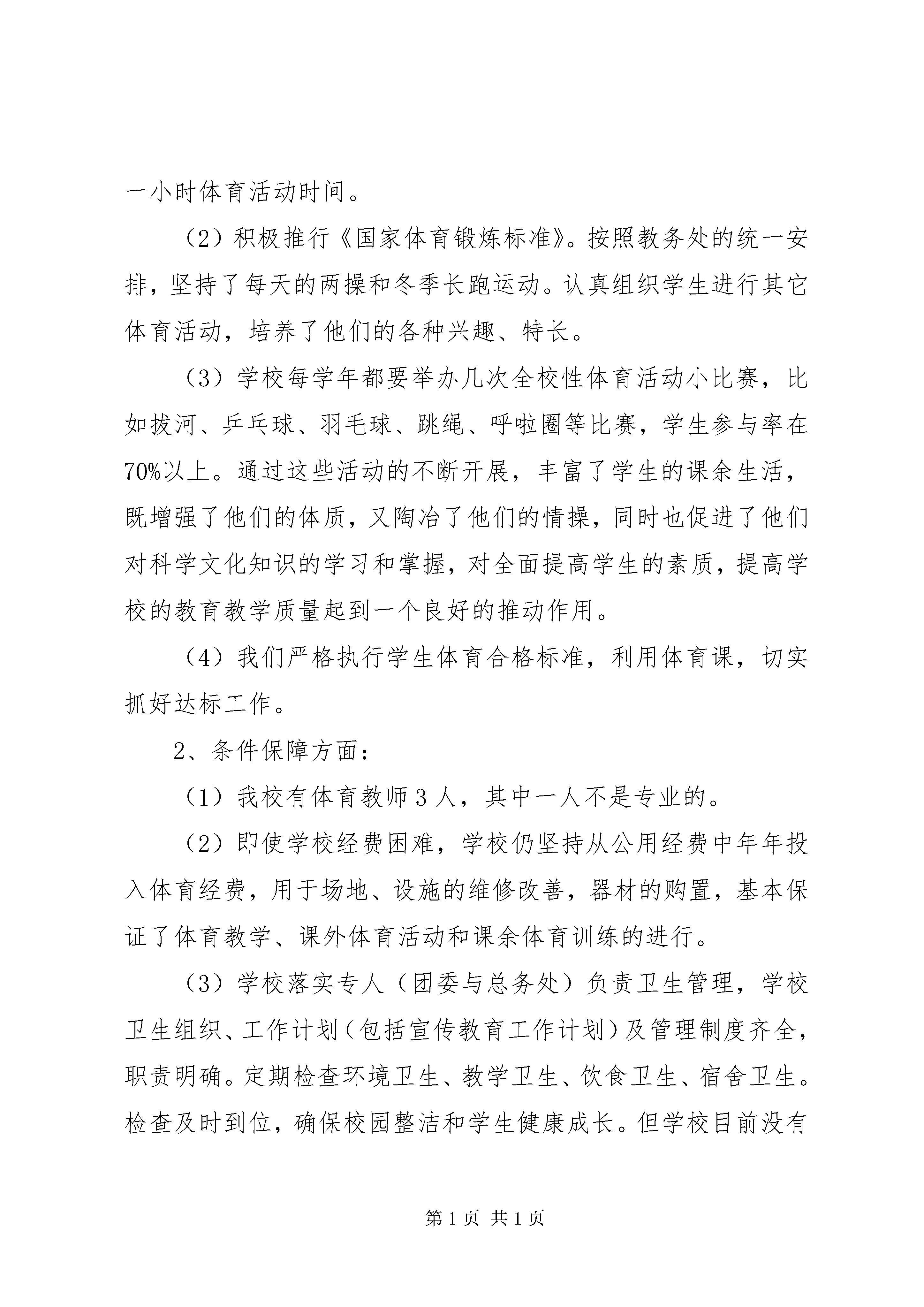 一小时体育活动时间。

（2）积极推行《国家体育锻炼标准》。按照教务处的统一安排，坚持了每天的两操和冬季长跑运动。认真组织学生进行其它体育活动，培养了他们的各种兴趣、特长。

（3）学校每学年都要举办几次全校性体育活动小比赛，比如拔河、乒乓球、羽毛球、跳绳、呼啦圈等比赛，学生参与率在70%以上。通过这些活动的不断开展，丰富了学生的课余生活，既增强了他们的体质，又陶冶了他们的情操，同时也促进了他们对科学文化知识的学习和掌握，对全面提高学生的素质，提高学校的教育教学质量起到一个良好的推动作用。

（4）我们严格执行学生体育合格标准，利用体育课，切实抓好达标工作。

2、条件保障方面：

（1）我校有体育教师3人，其中一人不是专业的。

（2）即使学校经费困难，学校仍坚持从公用经费中年年投入体育经费，用于场地、设施的维修改善，器材的购置，基本保证了体育教学、课外体育活动和课余体育训练的进行。

（3）学校落实专人（团委与总务处）负责卫生管理，学校卫生组织、工作计划（包括宣传教育工作计划）及管理制度齐全，职责明确。定期检查环境卫生、教学卫生、饮食卫生、宿舍卫生。检查及时到位，确保校园整洁和学生健康成长。但学校目前没有

第1页 共1页